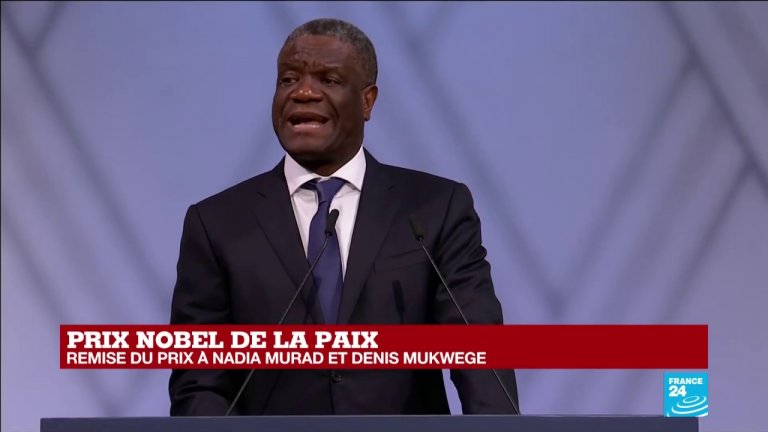 PRIX NOBEL DE LA PAIX
REMISE DU PRIX À NADIA MURAD ET DENIS MUKWEGE

FRANCE 24